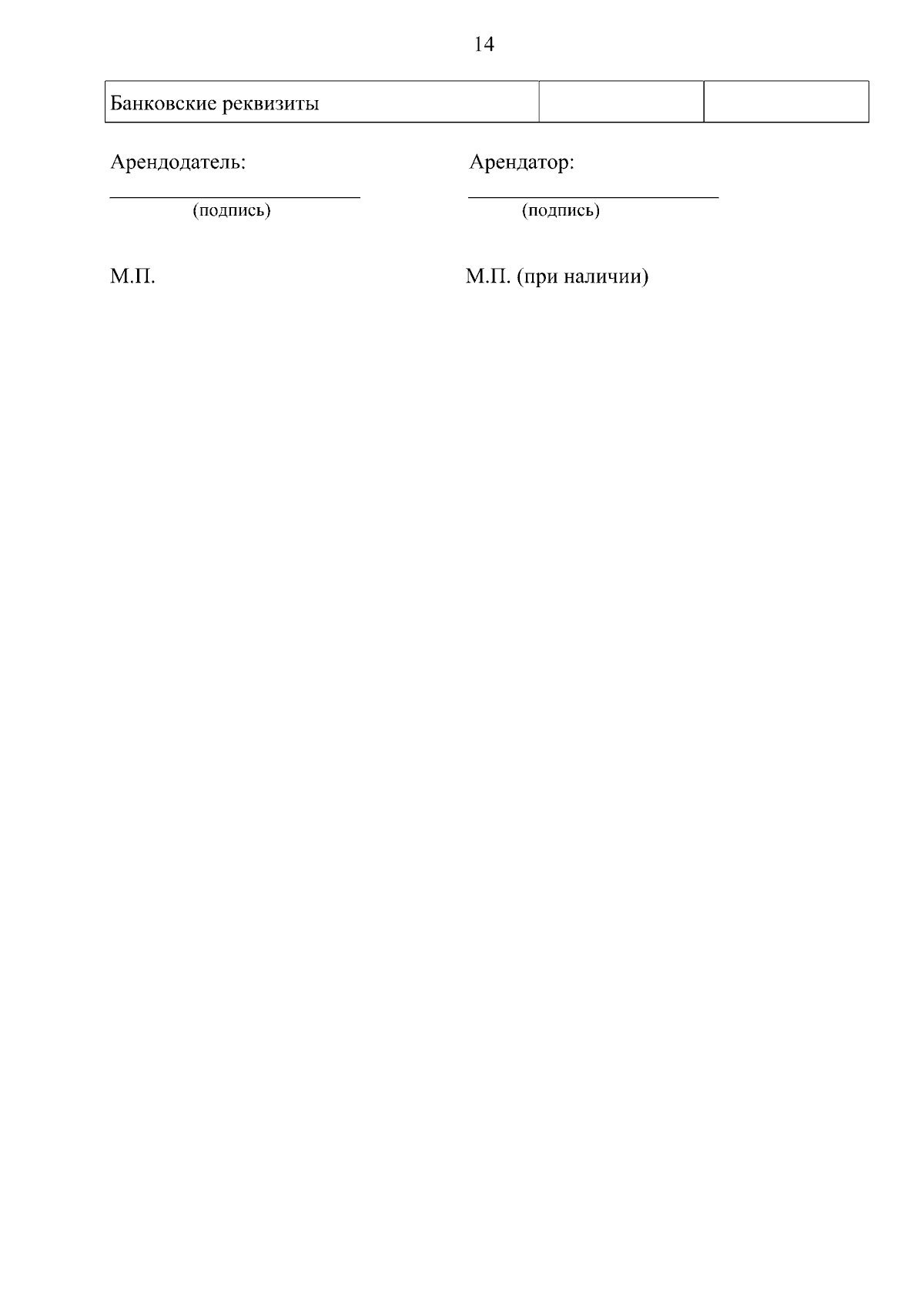 14

| Банковские реквизиты | | |
|---|---|---|

Арендодатель:
____
(подпись)

М.П.

Арендатор:
____
(подпись)

М.П. (при наличии)